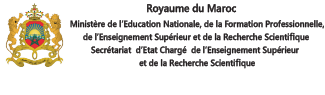 Royaume du Maroc
Ministère de l'Education Nationale, de la Formation Professionnelle, de l'Enseignement Supérieur et de la Recherche Scientifique
Secrétariat d'Etat Chargé de l'Enseignement Supérieur et de la Recherche Scientifique